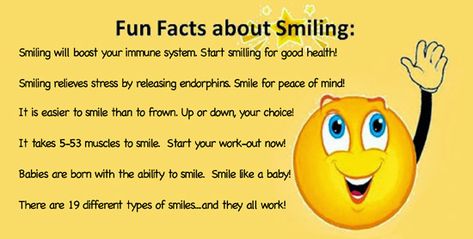 Fun Facts about Smiling:

Smiling will boost your immune system. Start smilling for good health!

Smiling relieves stress by releasing endorphins. Smile for peace of mind!

It is easier to smile than to frown. Up or down, your choice!

It takes 5-53 muscles to smile. Start your work-out now!

Babies are born with the ability to smile. Smile like a baby!

There are 19 different types of smiles...and they all work!